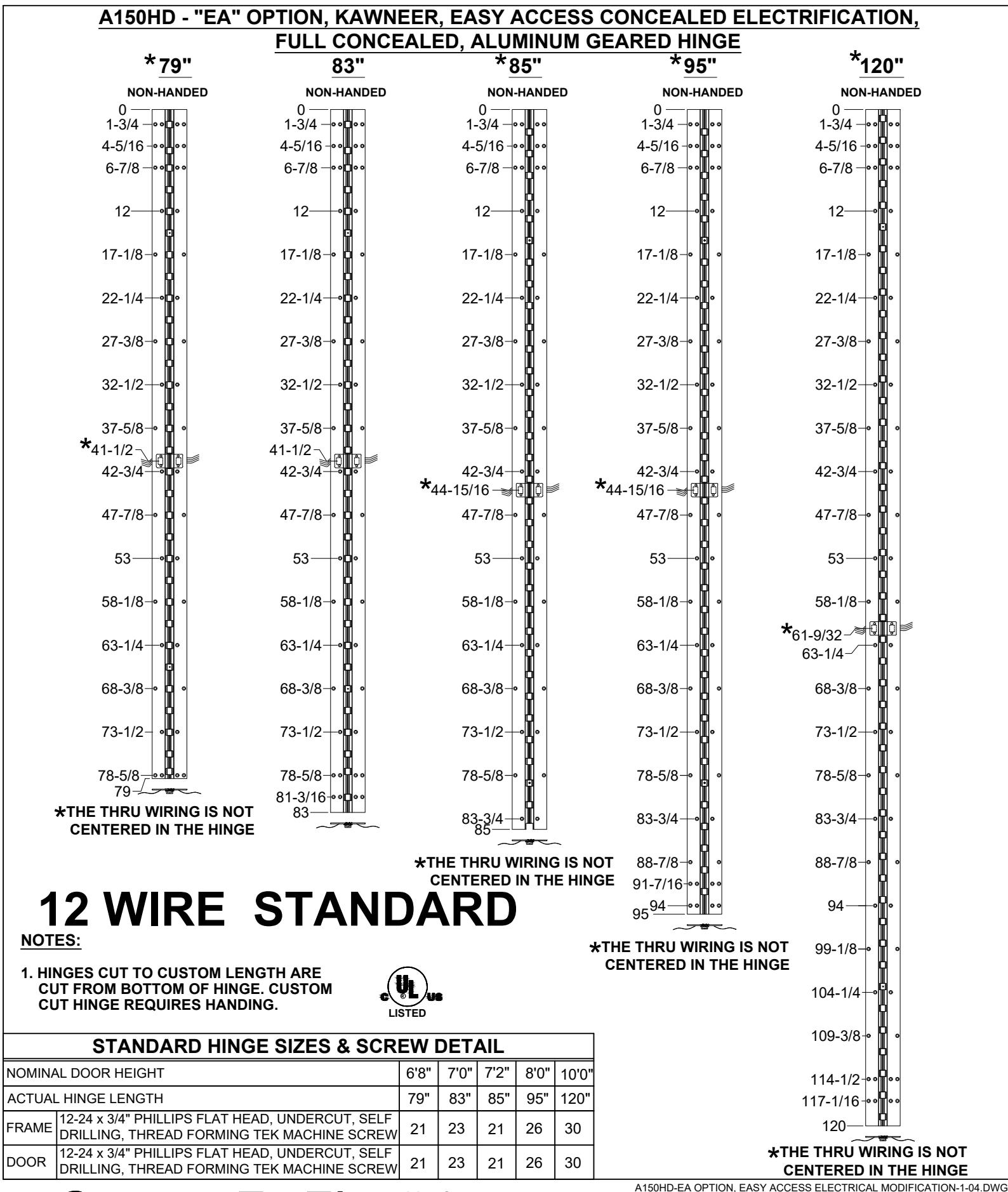 A150HD - "EA" OPTION, KAWNEER, EASY ACCESS CONCEALED ELECTRIFICATION, FULL CONCEALED, ALUMINUM GEARED HINGE

*79"
NON-HANDED
0
1-3/4
4-5/16
6-7/8
12
17-1/8
22-1/4
27-3/8
32-1/2
37-5/8
*41-1/2
42-3/4
47-7/8
53
58-1/8
63-1/4
68-3/8
73-1/2
78-5/8
79
*THE THRU WIRING IS NOT CENTERED IN THE HINGE

83"
NON-HANDED
0
1-3/4
4-5/16
6-7/8
12
17-1/8
22-1/4
27-3/8
32-1/2
37-5/8
41-1/2
42-3/4
47-7/8
53
58-1/8
63-1/4
68-3/8
73-1/2
78-5/8
81-3/16
83

*85"
NON-HANDED
0
1-3/4
4-5/16
6-7/8
12
17-1/8
22-1/4
27-3/8
32-1/2
37-5/8
42-3/4
*44-15/16
47-7/8
53
58-1/8
63-1/4
68-3/8
73-1/2
78-5/8
83-3/4
85
*THE THRU WIRING IS NOT CENTERED IN THE HINGE

*95"
NON-HANDED
0
1-3/4
4-5/16
6-7/8
12
17-1/8
22-1/4
27-3/8
32-1/2
37-5/8
42-3/4
*44-15/16
47-7/8
53
58-1/8
63-1/4
68-3/8
73-1/2
78-5/8
83-3/4
88-7/8
91-7/16
94
95
*THE THRU WIRING IS NOT CENTERED IN THE HINGE

*120"
NON-HANDED
0
1-3/4
4-5/16
6-7/8
12
17-1/8
22-1/4
27-3/8
32-1/2
37-5/8
42-3/4
47-7/8
53
58-1/8
*61-9/32
63-1/4
68-3/8
73-1/2
78-5/8
83-3/4
88-7/8
94
99-1/8
104-1/4
109-3/8
114-1/2
117-1/16
120
*THE THRU WIRING IS NOT CENTERED IN THE HINGE

12 WIRE STANDARD

NOTES:

1. HINGES CUT TO CUSTOM LENGTH ARE CUT FROM BOTTOM OF HINGE. CUSTOM CUT HINGE REQUIRES HANDING.

c UL us LISTED

STANDARD HINGE SIZES & SCREW DETAIL

| NOMINAL DOOR HEIGHT | | 6'8" | 7'0" | 7'2" | 8'0" | 10'0" |
|---|---|---|---|---|---|---|
| ACTUAL HINGE LENGTH | | 79" | 83" | 85" | 95" | 120" |
| FRAME | 12-24 x 3/4" PHILLIPS FLAT HEAD, UNDERCUT, SELF DRILLING, THREAD FORMING TEK MACHINE SCREW | 21 | 23 | 21 | 26 | 30 |
| DOOR | 12-24 x 3/4" PHILLIPS FLAT HEAD, UNDERCUT, SELF DRILLING, THREAD FORMING TEK MACHINE SCREW | 21 | 23 | 21 | 26 | 30 |

A150HD-EA OPTION, EASY ACCESS ELECTRICAL MODIFICATION-1-04.DWG